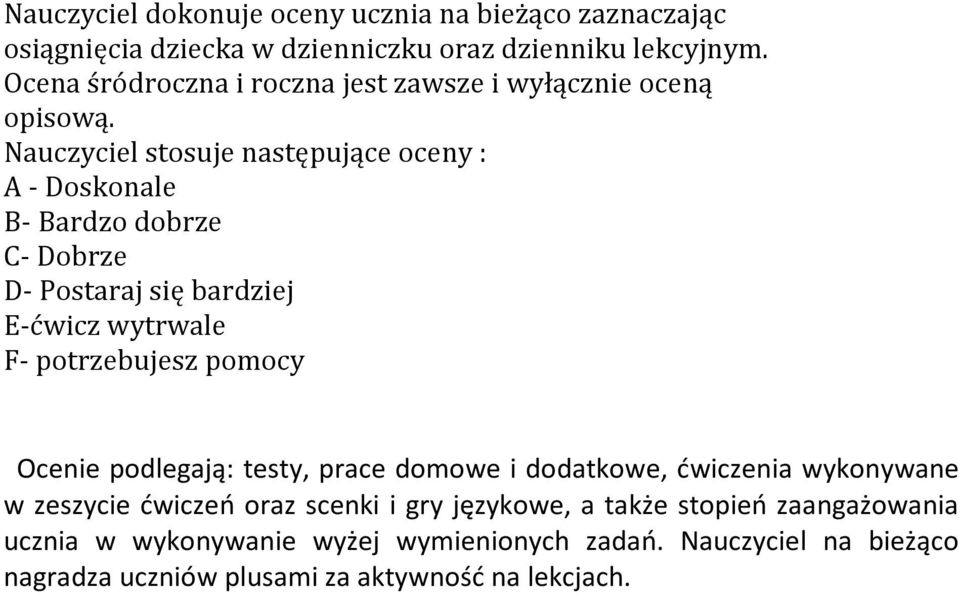 Nauczyciel dokonuje oceny ucznia na bieżąco zaznaczając osiągnięcia dziecka w dzienniczku oraz dzienniku lekcyjnym. Ocena śródroczna i roczna jest zawsze i wyłącznie oceną opisową.
Nauczyciel stosuje następujące oceny :
A - Doskonale
B- Bardzo dobrze
C- Dobrze
D- Postaraj się bardziej
E-ćwicz wytrwale
F- potrzebujesz pomocy

Ocenie podlegają: testy, prace domowe i dodatkowe, ćwiczenia wykonywane w zeszycie ćwiczeń oraz scenki i gry językowe, a także stopień zaangażowania ucznia w wykonywanie wyżej wymienionych zadań. Nauczyciel na bieżąco nagradza uczniów plusami za aktywność na lekcjach.